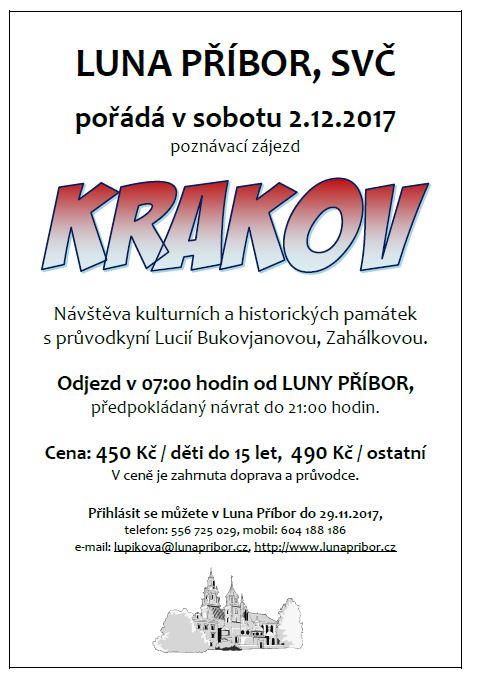 LUNA PŘÍBOR, SVČ

pořádá v sobotu 2.12.2017

poznávací zájezd

KRAKOV

Návštěva kulturních a historických památek s průvodkyní Lucií Bukovjanovou, Zahálkovou.

Odjezd v 07:00 hodin od LUNY PŘÍBOR,

předpokládaný návrat do 21:00 hodin.

Cena: 450 Kč / děti do 15 let, 490 Kč / ostatní

V ceně je zahrnuta doprava a průvodce.

Přihlásit se můžete v Luna Příbor do 29.11.2017,

telefon: 556 725 029, mobil: 604 188 186

e-mail: lupikova@lunapribor.cz, http://www.lunapribor.cz